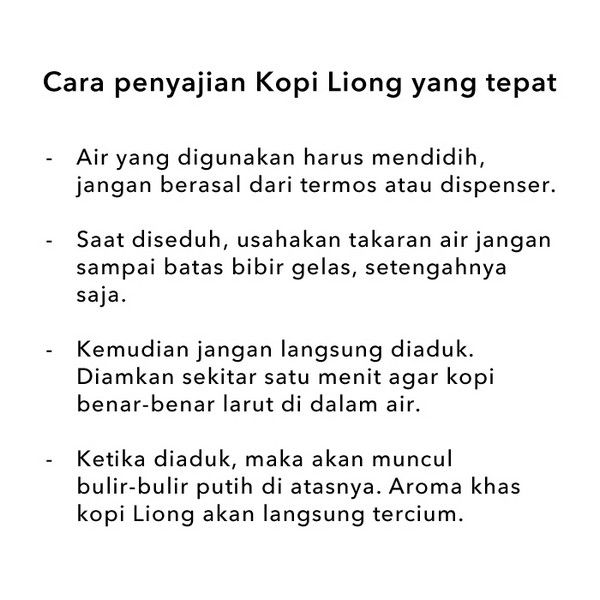 Cara penyajian Kopi Liong yang tepat

- Air yang digunakan harus mendidih, jangan berasal dari termos atau dispenser.

- Saat diseduh, usahakan takaran air jangan sampai batas bibir gelas, setengahnya saja.

- Kemudian jangan langsung diaduk. Diamkan sekitar satu menit agar kopi benar-benar larut di dalam air.

- Ketika diaduk, maka akan muncul bulir-bulir putih di atasnya. Aroma khas kopi Liong akan langsung tercium.